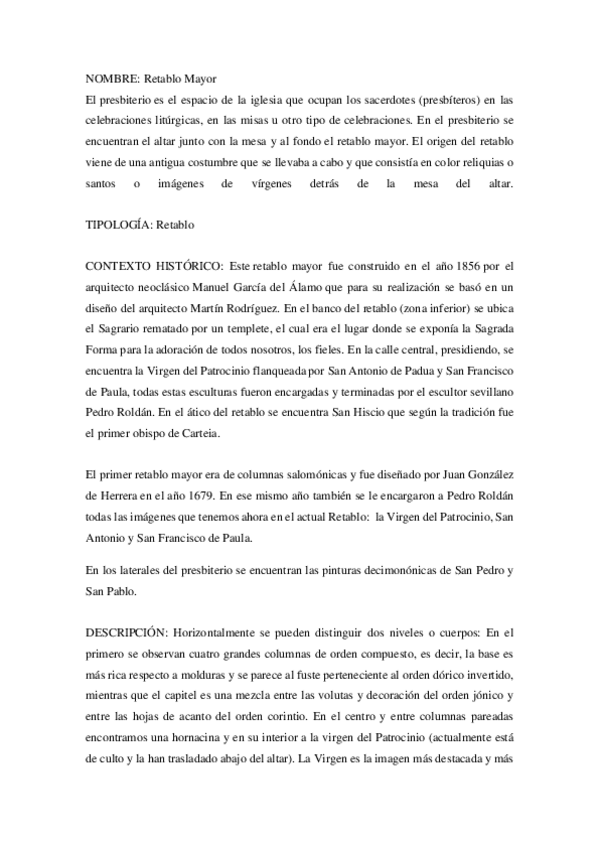 NOMBRE: Retablo Mayor
El presbiterio es el espacio de la iglesia que ocupan los sacerdotes (presbíteros) en las celebraciones litúrgicas, en las misas u otro tipo de celebraciones. En el presbiterio se encuentran el altar junto con la mesa y al fondo el retablo mayor. El origen del retablo viene de una antigua costumbre que se llevaba a cabo y que consistía en color reliquias o santos o imágenes de vírgenes detrás de la mesa del altar.

TIPOLOGÍA: Retablo

CONTEXTO HISTÓRICO: Este retablo mayor fue construido en el año 1856 por el arquitecto neoclásico Manuel García del Álamo que para su realización se basó en un diseño del arquitecto Martín Rodríguez. En el banco del retablo (zona inferior) se ubica el Sagrario rematado por un templete, el cual era el lugar donde se exponía la Sagrada Forma para la adoración de todos nosotros, los fieles. En la calle central, presidiendo, se encuentra la Virgen del Patrocinio flanqueada por San Antonio de Padua y San Francisco de Paula, todas estas esculturas fueron encargadas y terminadas por el escultor sevillano Pedro Roldán. En el ático del retablo se encuentra San Hiscio que según la tradición fue el primer obispo de Carteia.

El primer retablo mayor era de columnas salomónicas y fue diseñado por Juan González de Herrera en el año 1679. En ese mismo año también se le encargaron a Pedro Roldán todas las imágenes que tenemos ahora en el actual Retablo: la Virgen del Patrocinio, San Antonio y San Francisco de Paula.

En los laterales del presbiterio se encuentran las pinturas decimonónicas de San Pedro y San Pablo.

DESCRIPCIÓN: Horizontalmente se pueden distinguir dos niveles o cuerpos: En el primero se observan cuatro grandes columnas de orden compuesto, es decir, la base es más rica respecto a molduras y se parece al fuste perteneciente al orden dórico invertido, mientras que el capitel es una mezcla entre las volutas y decoración del orden jónico y entre las hojas de acanto del orden corintio. En el centro y entre columnas pareadas encontramos una hornacina y en su interior a la virgen del Patrocinio (actualmente está de culto y la han trasladado abajo del altar). La Virgen es la imagen más destacada y más